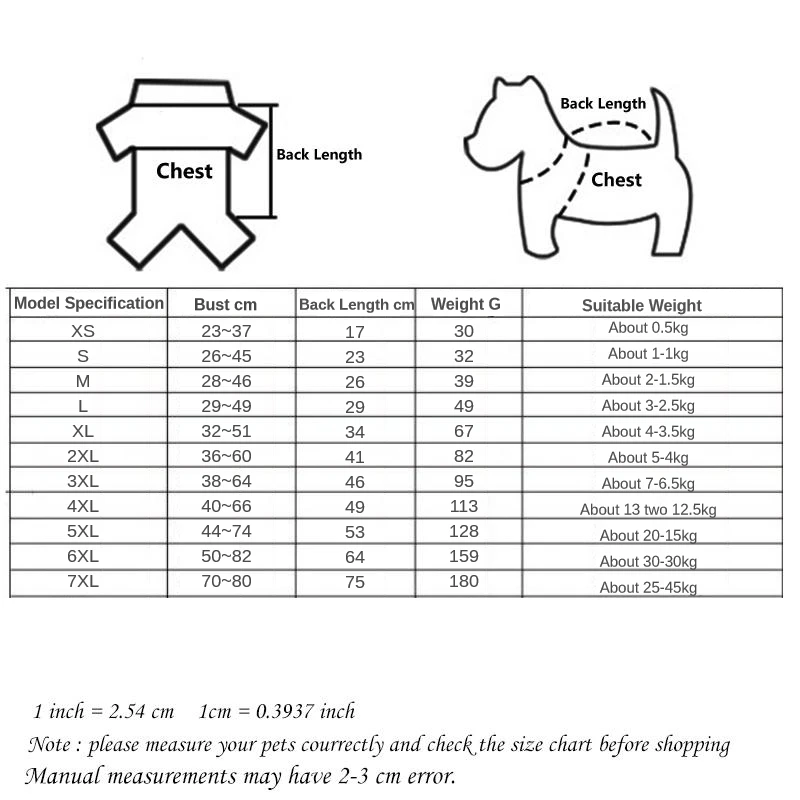 Chest

Back Length

Back Length

Chest

| Model Specification | Bust cm | Back Length cm | Weight G | Suitable Weight |
|---|---|---|---|---|
| XS | 23~37 | 17 | 30 | About 0.5kg |
| S | 26~45 | 23 | 32 | About 1-1kg |
| M | 28~46 | 26 | 39 | About 2-1.5kg |
| L | 29~49 | 29 | 49 | About 3-2.5kg |
| XL | 32~51 | 34 | 67 | About 4-3.5kg |
| 2XL | 36~60 | 41 | 82 | About 5-4kg |
| 3XL | 38~64 | 46 | 95 | About 7-6.5kg |
| 4XL | 40~66 | 49 | 113 | About 13 two 12.5kg |
| 5XL | 44~74 | 53 | 128 | About 20-15kg |
| 6XL | 50~82 | 64 | 159 | About 30-30kg |
| 7XL | 70~80 | 75 | 180 | About 25-45kg |

1 inch = 2.54 cm 1cm = 0.3937 inch

Note : please measure your pets courrectly and check the size chart before shopping

Manual measurements may have 2-3 cm error.